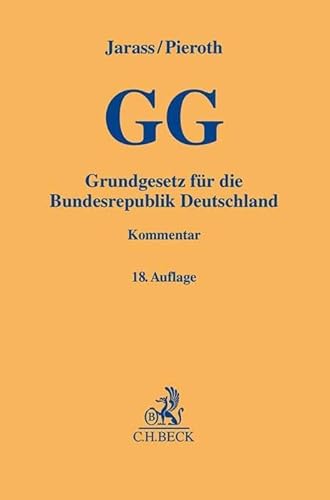 Jarass/Pieroth

GG

Grundgesetz für die Bundesrepublik Deutschland

Kommentar

18. Auflage

B

C.H.BECK